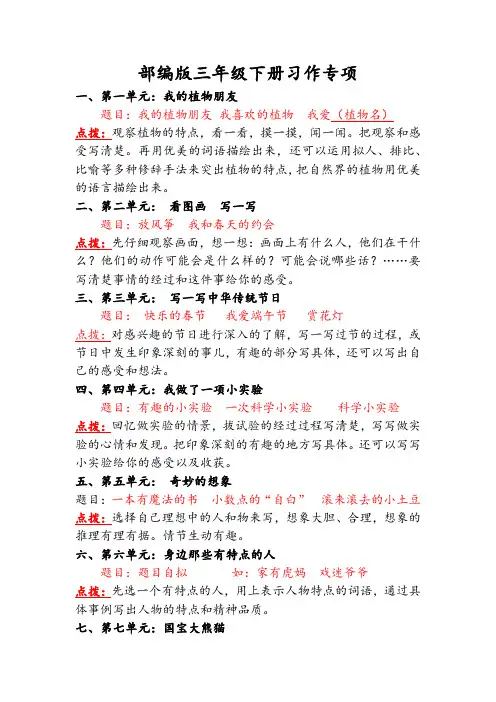 部编版三年级下册习作专项

一、第一单元：我的植物朋友

题目：我的植物朋友 我喜欢的植物 我爱（植物名）

点拨：观察植物的特点，看一看，摸一摸，闻一闻。把观察和感受写清楚。再用优美的词语描绘出来，还可以运用拟人、排比、比喻等多种修辞手法来突出植物的特点，把自然界的植物用优美的语言描绘出来。

二、第二单元： 看图画 写一写

题目：放风筝 我和春天的约会

点拨：先仔细观察画面，想一想：画面上有什么人，他们在干什么？他们的动作可能会是什么样的？可能会说哪些话？……要写清楚事情的经过和这件事给你的感受。

三、第三单元： 写一写中华传统节日

题目： 快乐的春节 我爱端午节 赏花灯

点拨：对感兴趣的节日进行深入的了解，写一写过节的过程，或节日中发生印象深刻的事儿，有趣的部分写具体，还可以写出自己的感受和想法。

四、第四单元：我做了一项小实验

题目：有趣的小实验 一次科学小实验 科学小实验

点拨：回忆做实验的情景，拔试验的经过过程写清楚，写写做实验的心情和发现。把印象深刻的有趣的地方写具体。还可以写写小实验给你的感受以及收获。

五、第五单元： 奇妙的想象

题目：一本有魔法的书 小数点的“自白” 滚来滚去的小土豆

点拨：选择自己理想中的人和物来写，想象大胆、合理，想象的推理有理有据。情节生动有趣。

六、第六单元：身边那些有特点的人

题目：题目自拟 如：家有虎妈 戏迷爷爷

点拨：先选一个有特点的人，用上表示人物特点的词语，通过具体事例写出人物的特点和精神品质。

七、第七单元：国宝大熊猫